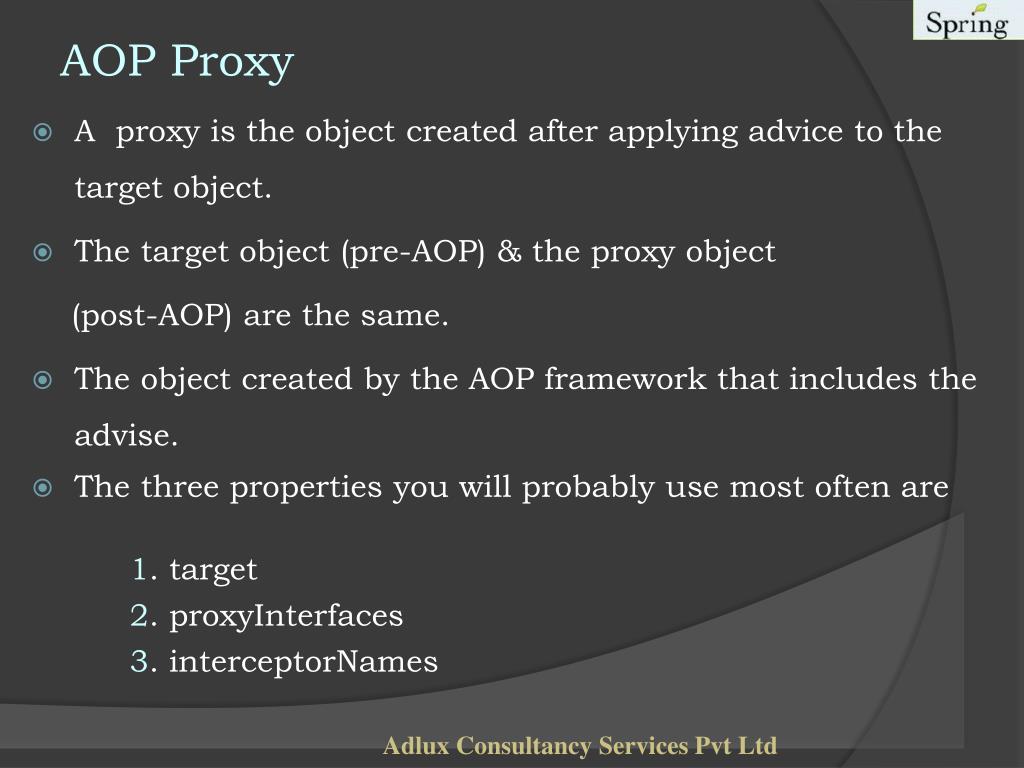 Spring

AOP Proxy

A proxy is the object created after applying advice to the target object.

The target object (pre-AOP) & the proxy object

(post-AOP) are the same.

The object created by the AOP framework that includes the advise.

The three properties you will probably use most often are

1. target
2. proxyInterfaces
3. interceptorNames

Adlux Consultancy Services Pvt Ltd